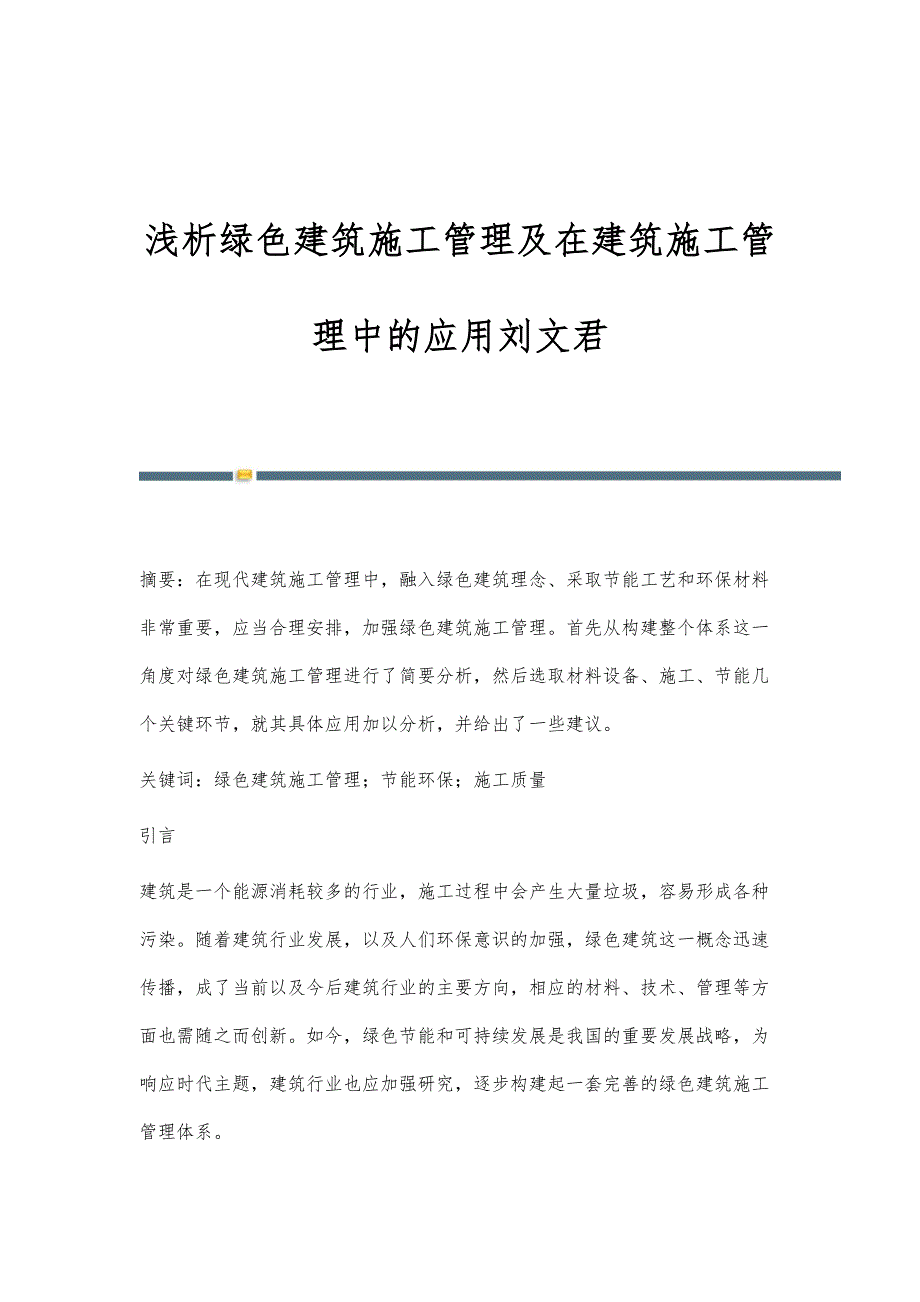 浅析绿色建筑施工管理及在建筑施工管理中的应用刘文君

摘要：在现代建筑施工管理中，融入绿色建筑理念、采取节能工艺和环保材料非常重要，应当合理安排，加强绿色建筑施工管理。首先从构建整个体系这一角度对绿色建筑施工管理进行了简要分析，然后选取材料设备、施工、节能几个关键环节，就其具体应用加以分析，并给出了一些建议。

关键词：绿色建筑施工管理；节能环保；施工质量

引言

建筑是一个能源消耗较多的行业，施工过程中会产生大量垃圾，容易形成各种污染。随着建筑行业发展，以及人们环保意识的加强，绿色建筑这一概念迅速传播，成了当前以及今后建筑行业的主要方向，相应的材料、技术、管理等方面也需随之而创新。如今，绿色节能和可持续发展是我国的重要发展战略，为响应时代主题，建筑行业也应加强研究，逐步构建起一套完善的绿色建筑施工管理体系。